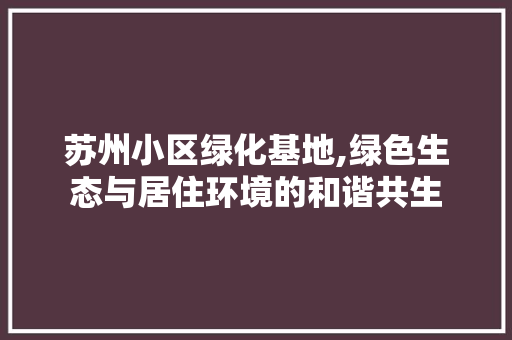 苏州小区绿化基地,绿色生态与居住环境的和谐共生